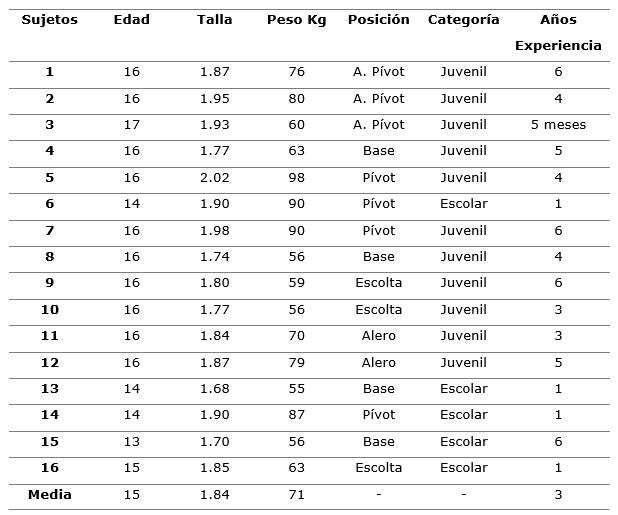 | Sujetos | Edad | Talla | Peso Kg | Posición | Categoría | Años Experiencia |
|---|---|---|---|---|---|---|
| 1 | 16 | 1.87 | 76 | A. Pívot | Juvenil | 6 |
| 2 | 16 | 1.95 | 80 | A. Pívot | Juvenil | 4 |
| 3 | 17 | 1.93 | 60 | A. Pívot | Juvenil | 5 meses |
| 4 | 16 | 1.77 | 63 | Base | Juvenil | 5 |
| 5 | 16 | 2.02 | 98 | Pívot | Juvenil | 4 |
| 6 | 14 | 1.90 | 90 | Pívot | Escolar | 1 |
| 7 | 16 | 1.98 | 90 | Pívot | Juvenil | 6 |
| 8 | 16 | 1.74 | 56 | Base | Juvenil | 4 |
| 9 | 16 | 1.80 | 59 | Escolta | Juvenil | 6 |
| 10 | 16 | 1.77 | 56 | Escolta | Juvenil | 3 |
| 11 | 16 | 1.84 | 70 | Alero | Juvenil | 3 |
| 12 | 16 | 1.87 | 79 | Alero | Juvenil | 5 |
| 13 | 14 | 1.68 | 55 | Base | Escolar | 1 |
| 14 | 14 | 1.90 | 87 | Pívot | Escolar | 1 |
| 15 | 13 | 1.70 | 56 | Base | Escolar | 6 |
| 16 | 15 | 1.85 | 63 | Escolta | Escolar | 1 |
| Media | 15 | 1.84 | 71 | - | - | 3 |